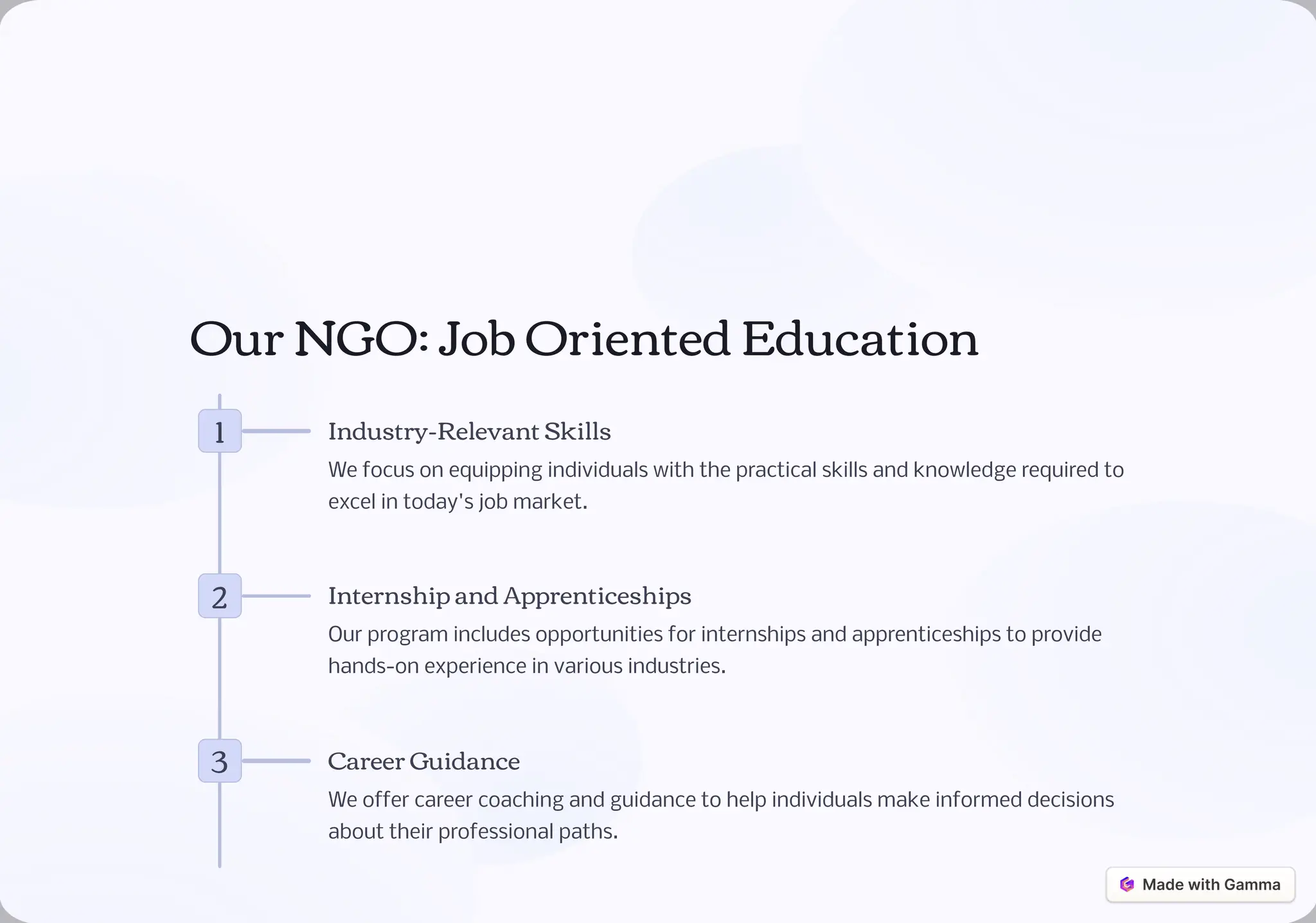 Our NGO: Job Oriented Education

1

Industry-Relevant Skills

We focus on equipping individuals with the practical skills and knowledge required to excel in today's job market.

2

Internship and Apprenticeships

Our program includes opportunities for internships and apprenticeships to provide hands-on experience in various industries.

3

Career Guidance

We offer career coaching and guidance to help individuals make informed decisions about their professional paths.

Made with Gamma